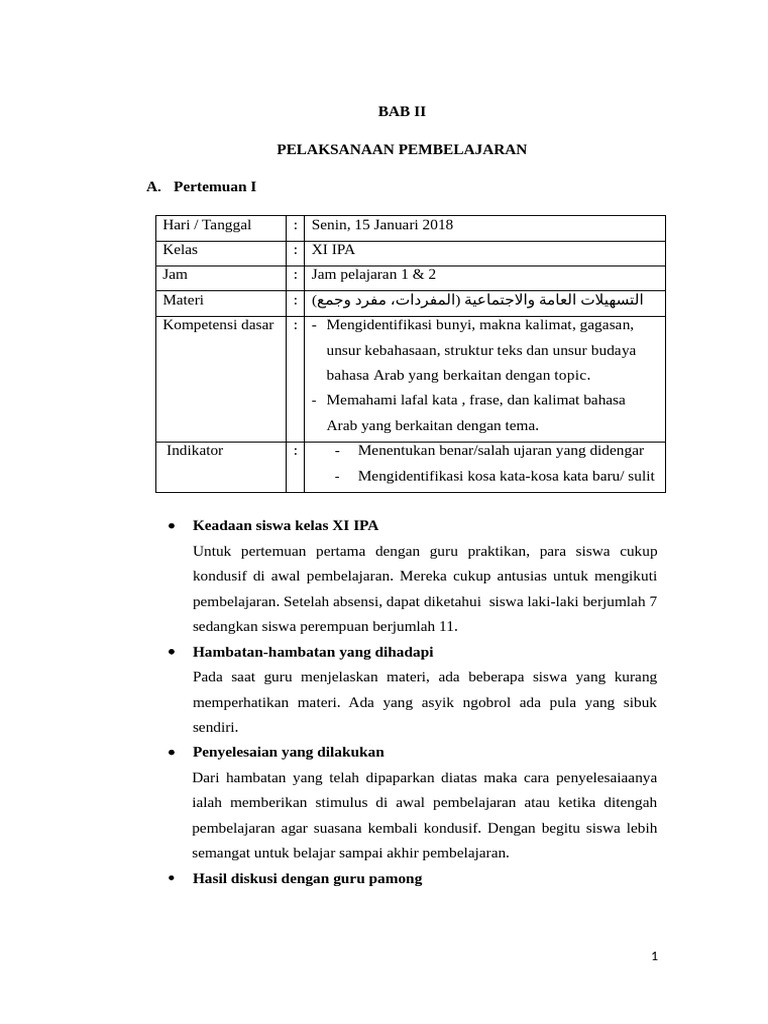 BAB II

PELAKSANAAN PEMBELAJARAN

A. Pertemuan I

| Hari / Tanggal | : | Senin, 15 Januari 2018 |
|---|---|---|
| Kelas | : | XI IPA |
| Jam | : | Jam pelajaran 1 & 2 |
| Materi | : | التسهيلات العامة والاجتماعية (المفردات، مفرد وجمع) |
| Kompetensi dasar | : | - Mengidentifikasi bunyi, makna kalimat, gagasan, unsur kebahasaan, struktur teks dan unsur budaya bahasa Arab yang berkaitan dengan topic. - Memahami lafal kata , frase, dan kalimat bahasa Arab yang berkaitan dengan tema. |
| Indikator | : | - Menentukan benar/salah ujaran yang didengar - Mengidentifikasi kosa kata-kosa kata baru/ sulit |

• Keadaan siswa kelas XI IPA
Untuk pertemuan pertama dengan guru praktikan, para siswa cukup kondusif di awal pembelajaran. Mereka cukup antusias untuk mengikuti pembelajaran. Setelah absensi, dapat diketahui siswa laki-laki berjumlah 7 sedangkan siswa perempuan berjumlah 11.

• Hambatan-hambatan yang dihadapi
Pada saat guru menjelaskan materi, ada beberapa siswa yang kurang memperhatikan materi. Ada yang asyik ngobrol ada pula yang sibuk sendiri.

• Penyelesaian yang dilakukan
Dari hambatan yang telah dipaparkan diatas maka cara penyelesaiaanya ialah memberikan stimulus di awal pembelajaran atau ketika ditengah pembelajaran agar suasana kembali kondusif. Dengan begitu siswa lebih semangat untuk belajar sampai akhir pembelajaran.

• Hasil diskusi dengan guru pamong

1